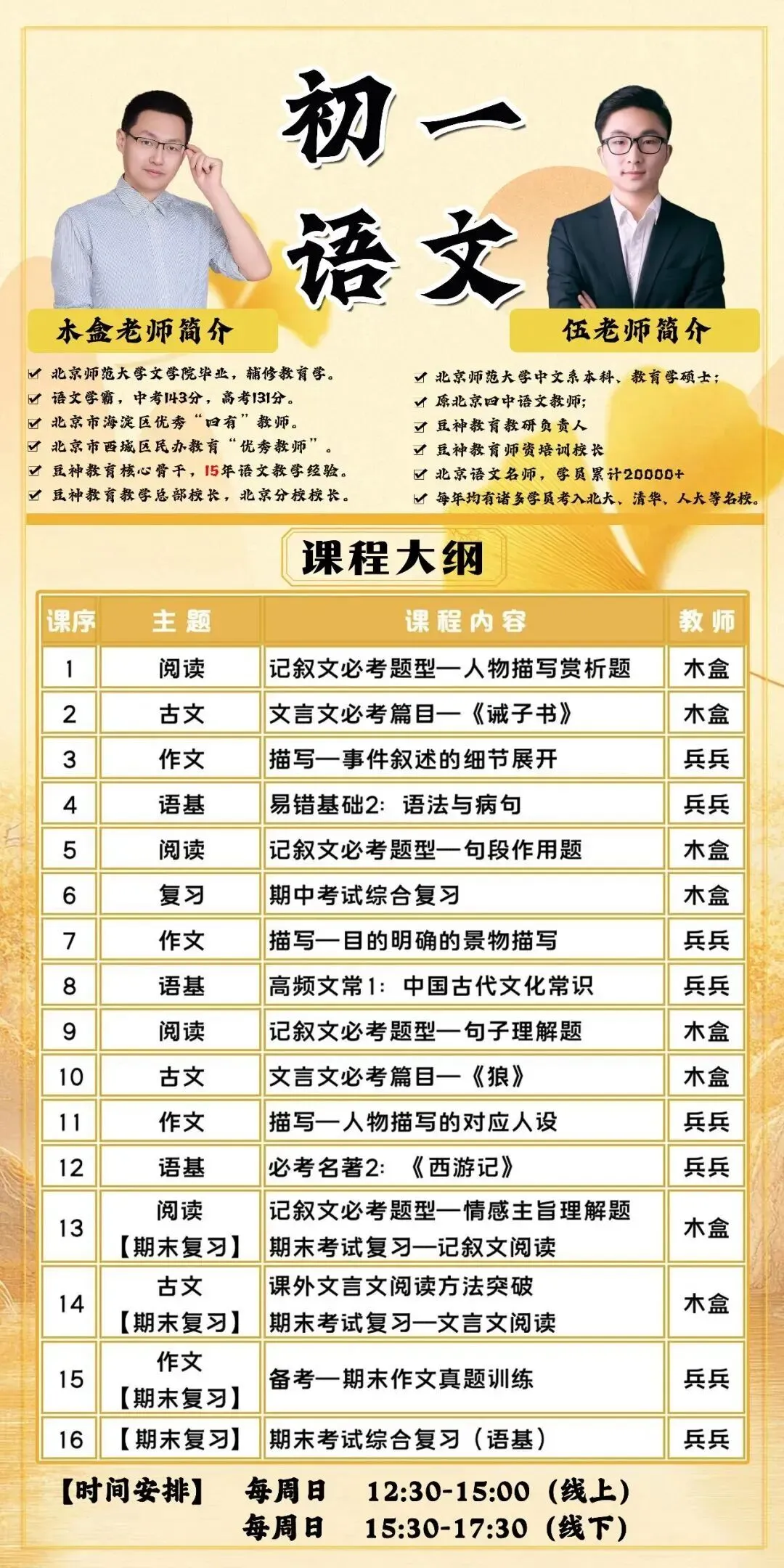 初一
语文

木盒老师简介

✔ 北京师范大学文学院毕业，辅修教育学。
✔ 语文学霸，中考143分，高考131分。
✔ 北京市海淀区优秀“四有”教师。
✔ 北京市西城区民办教育“优秀教师”。
✔ 豆神教育核心骨干，15年语文教学经验。
✔ 豆神教育教学总部校长，北京分校校长。

伍老师简介

✔ 北京师范大学中文系本科、教育学硕士；
✔ 原北京四中语文教师；
✔ 豆神教育教研负责人
✔ 豆神教育师资培训校长
✔ 北京语文名师，学员累计20000+
✔ 每年均有诸多学员考入北大、清华、人大等名校。

课程大纲

| 课序 | 主题 | 课程内容 | 教师 |
|---|---|---|---|
| 1 | 阅读 | 记叙文必考题型—人物描写赏析题 | 木盒 |
| 2 | 古文 | 文言文必考篇目—《诫子书》 | 木盒 |
| 3 | 作文 | 描写—事件叙述的细节展开 | 兵兵 |
| 4 | 语基 | 易错基础2：语法与病句 | 兵兵 |
| 5 | 阅读 | 记叙文必考题型—句段作用题 | 木盒 |
| 6 | 复习 | 期中考试综合复习 | 木盒 |
| 7 | 作文 | 描写—目的明确的景物描写 | 兵兵 |
| 8 | 语基 | 高频文常1：中国古代文化常识 | 兵兵 |
| 9 | 阅读 | 记叙文必考题型—句子理解题 | 木盒 |
| 10 | 古文 | 文言文必考篇目—《狼》 | 木盒 |
| 11 | 作文 | 描写—人物描写的对应人设 | 兵兵 |
| 12 | 语基 | 必考名著2：《西游记》 | 兵兵 |
| 13 | 阅读【期末复习】 | 记叙文必考题型—情感主旨理解题 期末考试复习—记叙文阅读 | 木盒 |
| 14 | 古文【期末复习】 | 课外文言文阅读方法突破 期末考试复习—文言文阅读 | 木盒 |
| 15 | 作文【期末复习】 | 备考—期末作文真题训练 | 兵兵 |
| 16 | 【期末复习】 | 期末考试综合复习（语基） | 兵兵 |

【时间安排】 每周日 12:30-15:00（线上）
每周日 15:30-17:30（线下）